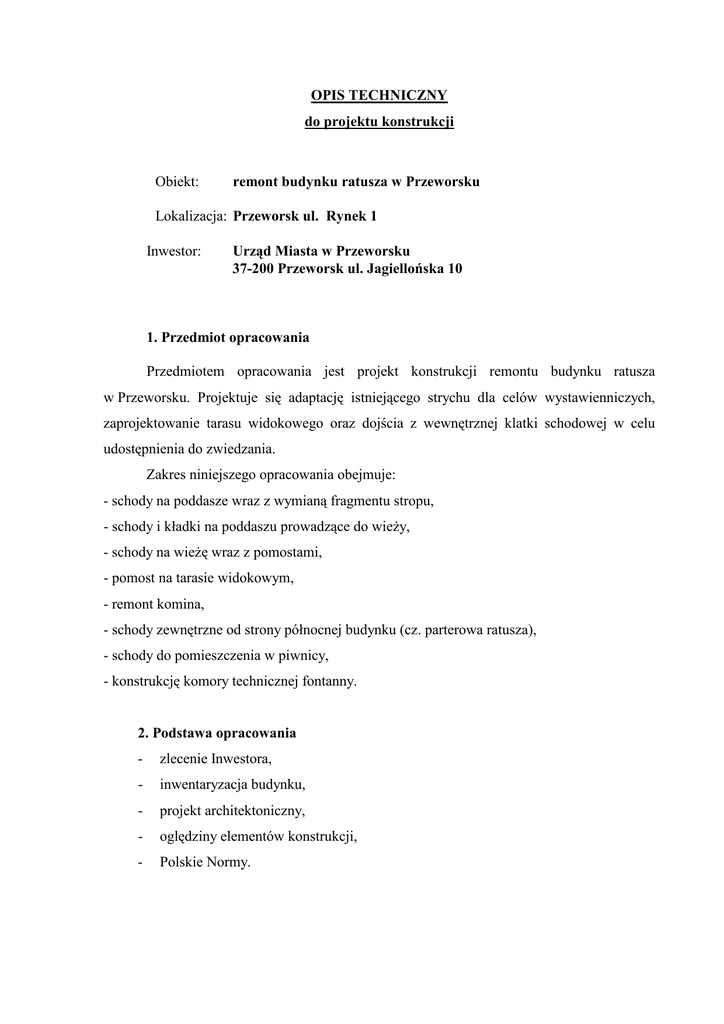 OPIS TECHNICZNY
do projektu konstrukcji

Obiekt: remont budynku ratusza w Przeworsku

Lokalizacja: Przeworsk ul. Rynek 1

Inwestor: Urząd Miasta w Przeworsku
37-200 Przeworsk ul. Jagiellońska 10

1. Przedmiot opracowania

Przedmiotem opracowania jest projekt konstrukcji remontu budynku ratusza w Przeworsku. Projektuje się adaptację istniejącego strychu dla celów wystawienniczych, zaprojektowanie tarasu widokowego oraz dojścia z wewnętrznej klatki schodowej w celu udostępnienia do zwiedzania.

Zakres niniejszego opracowania obejmuje:
- schody na poddasze wraz z wymianą fragmentu stropu,
- schody i kładki na poddaszu prowadzące do wieży,
- schody na wieżę wraz z pomostami,
- pomost na tarasie widokowym,
- remont komina,
- schody zewnętrzne od strony północnej budynku (cz. parterowa ratusza),
- schody do pomieszczenia w piwnicy,
- konstrukcję komory technicznej fontanny.

2. Podstawa opracowania
- zlecenie Inwestora,
- inwentaryzacja budynku,
- projekt architektoniczny,
- oględziny elementów konstrukcji,
- Polskie Normy.